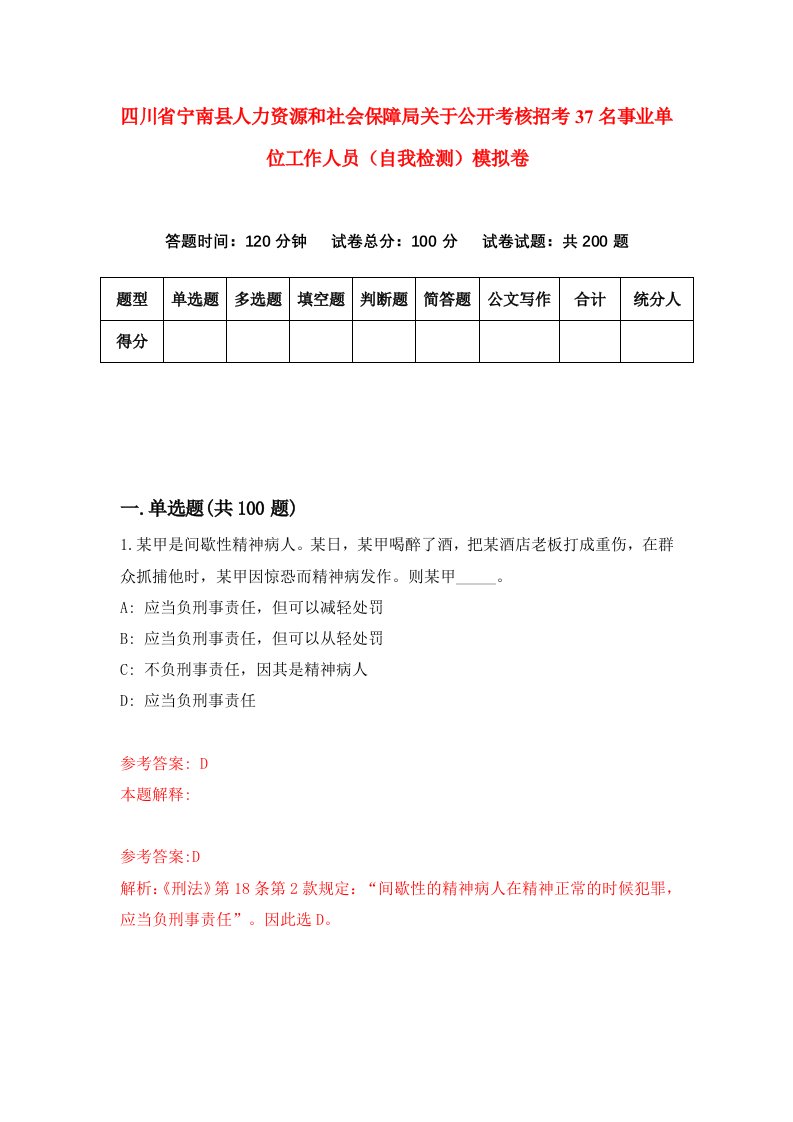 四川省宁南县人力资源和社会保障局关于公开考核招考37名事业单位工作人员（自我检测）模拟卷

答题时间：120分钟　试卷总分：100分　试卷试题：共200题

| 题型 | 单选题 | 多选题 | 填空题 | 判断题 | 简答题 | 公文写作 | 合计 | 统分人 |
|---|---|---|---|---|---|---|---|---|
| 得分 | | | | | | | | |

一.单选题(共100题)

1.某甲是间歇性精神病人。某日，某甲喝醉了酒，把某酒店老板打成重伤，在群众抓捕他时，某甲因惊恐而精神病发作。则某甲_____。
A: 应当负刑事责任，但可以减轻处罚
B: 应当负刑事责任，但可以从轻处罚
C: 不负刑事责任，因其是精神病人
D: 应当负刑事责任

参考答案: D
本题解释:

参考答案:D
解析:《刑法》第18条第2款规定：“间歇性的精神病人在精神正常的时候犯罪，应当负刑事责任”。因此选D。